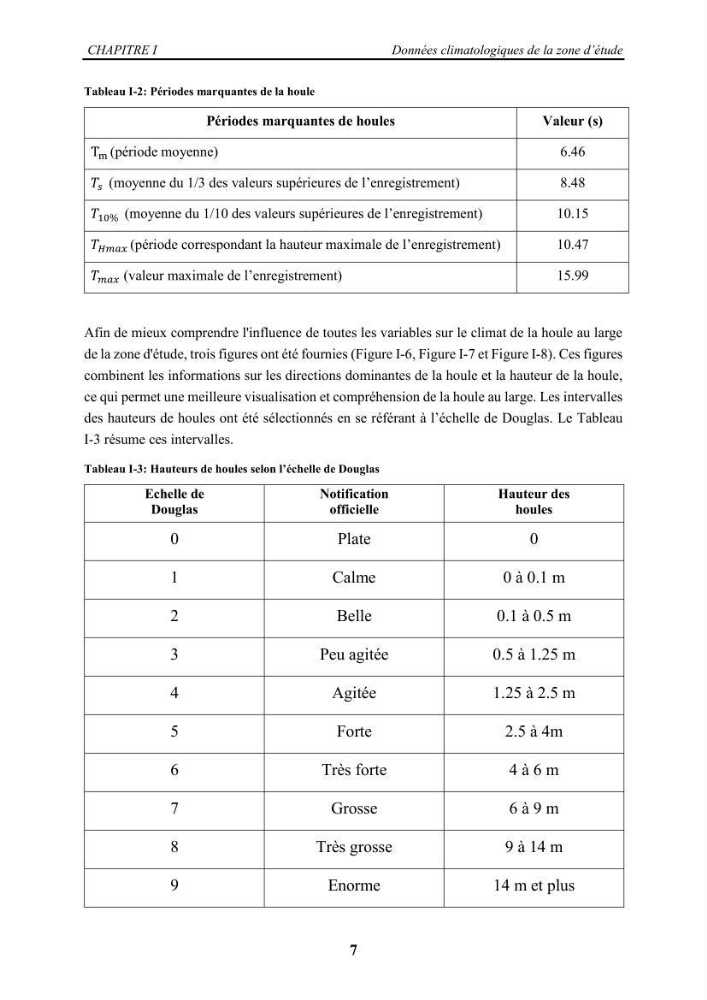 CHAPITRE I
Données climatologiques de la zone d'étude

Tableau I-2: Périodes marquantes de la houle

| Périodes marquantes de houles | Valeur (s) |
|---|---|
| $T_m$ (période moyenne) | 6.46 |
| $T_s$ (moyenne du 1/3 des valeurs supérieures de l'enregistrement) | 8.48 |
| $T_{10\%}$ (moyenne du 1/10 des valeurs supérieures de l'enregistrement) | 10.15 |
| $T_{Hmax}$ (période correspondant la hauteur maximale de l'enregistrement) | 10.47 |
| $T_{max}$ (valeur maximale de l'enregistrement) | 15.99 |

Afin de mieux comprendre l'influence de toutes les variables sur le climat de la houle au large de la zone d'étude, trois figures ont été fournies (Figure I-6, Figure I-7 et Figure I-8). Ces figures combinent les informations sur les directions dominantes de la houle et la hauteur de la houle, ce qui permet une meilleure visualisation et compréhension de la houle au large. Les intervalles des hauteurs de houles ont été sélectionnés en se référant à l'échelle de Douglas. Le Tableau I-3 résume ces intervalles.

Tableau I-3: Hauteurs de houles selon l'échelle de Douglas

| Echelle de Douglas | Notification officielle | Hauteur des houles |
|---|---|---|
| 0 | Plate | 0 |
| 1 | Calme | 0 à 0.1 m |
| 2 | Belle | 0.1 à 0.5 m |
| 3 | Peu agitée | 0.5 à 1.25 m |
| 4 | Agitée | 1.25 à 2.5 m |
| 5 | Forte | 2.5 à 4m |
| 6 | Très forte | 4 à 6 m |
| 7 | Grosse | 6 à 9 m |
| 8 | Très grosse | 9 à 14 m |
| 9 | Enorme | 14 m et plus |

7